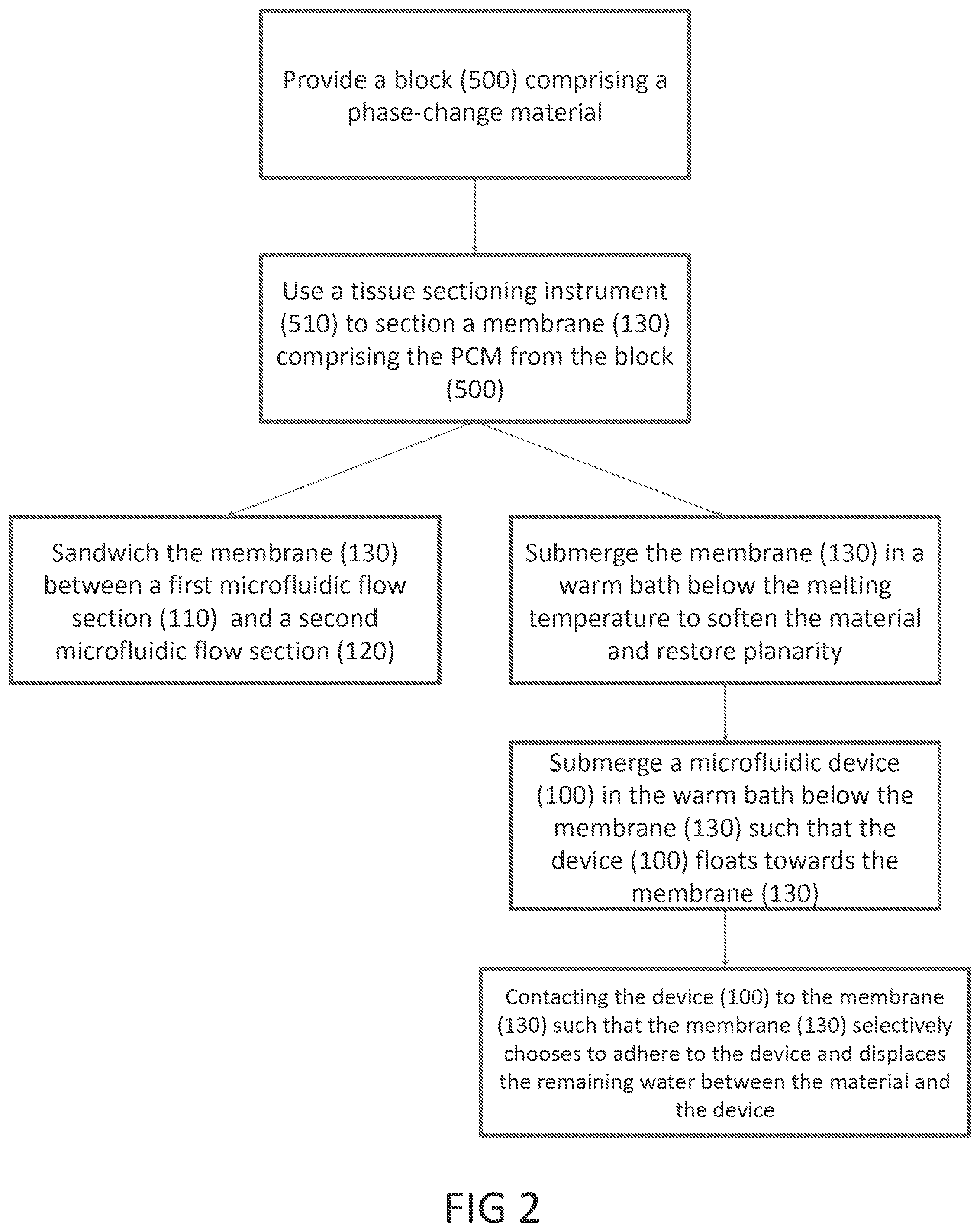 Provide a block (500) comprising a phase-change material

Use a tissue sectioning instrument (510) to section a membrane (130) comprising the PCM from the block (500)

Sandwich the membrane (130) between a first microfluidic flow section (110) and a second microfluidic flow section (120)

Submerge the membrane (130) in a warm bath below the melting temperature to soften the material and restore planarity

Submerge a microfluidic device (100) in the warm bath below the membrane (130) such that the device (100) floats towards the membrane (130)

Contacting the device (100) to the membrane (130) such that the membrane (130) selectively chooses to adhere to the device and displaces the remaining water between the material and the device

FIG 2